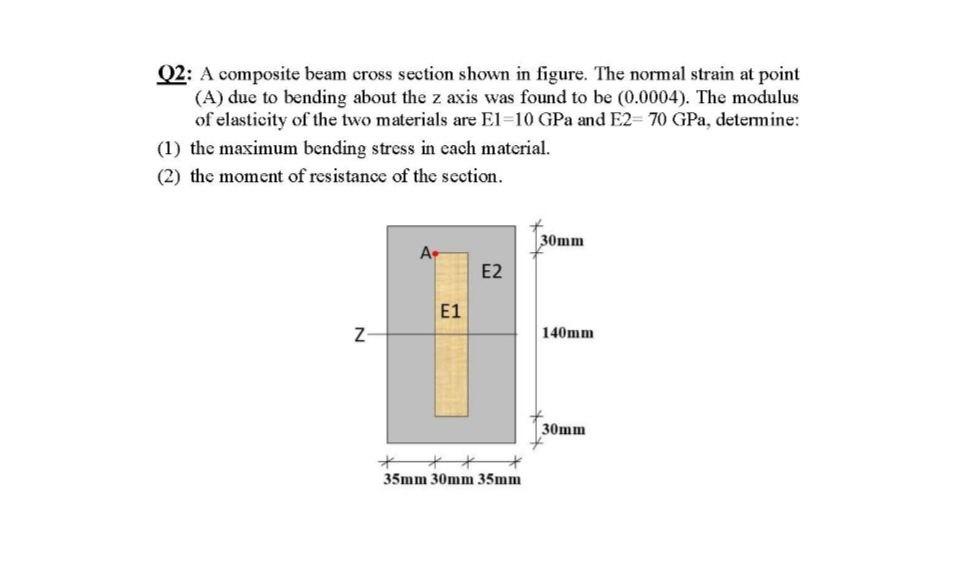 Q2: A composite beam cross section shown in figure. The normal strain at point (A) due to bending about the z axis was found to be (0.0004). The modulus of elasticity of the two materials are E1=10 GPa and E2= 70 GPa, determine:

(1) the maximum bending stress in each material.

(2) the moment of resistance of the section.

A

E2

E1

Z

30mm

140mm

30mm

35mm 30mm 35mm